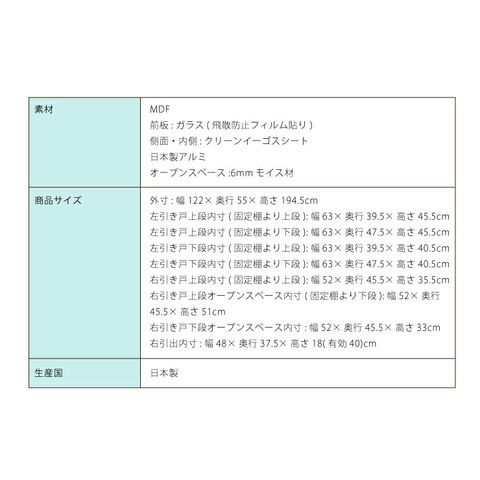 | 素材 | MDF<br>前板 : ガラス ( 飛散防止フィルム貼り )<br>側面・内側 : クリーンイーゴスシート<br>日本製アルミ<br>オープンスペース :6mm モイス材 |
|---|---|
| 商品サイズ | 外寸 : 幅 122× 奥行 55× 高さ 194.5cm<br>左引き戸上段内寸 ( 固定棚より上段 ): 幅 63× 奥行 39.5× 高さ 45.5cm<br>左引き戸上段内寸 ( 固定棚より下段 ): 幅 63× 奥行 47.5× 高さ 45.5cm<br>左引き戸下段内寸 ( 固定棚より上段 ): 幅 63× 奥行 39.5× 高さ 40.5cm<br>左引き戸下段内寸 ( 固定棚より下段 ): 幅 63× 奥行 47.5× 高さ 40.5cm<br>右引き戸上段内寸 ( 固定棚より上段 ): 幅 52× 奥行 45.5× 高さ 35.5cm<br>右引き戸上段オープンスペース内寸 ( 固定棚より下段 ): 幅 52× 奥行 45.5× 高さ 51cm<br>右引き戸下段オープンスペース内寸 : 幅 52× 奥行 45.5× 高さ 33cm<br>右引出内寸 : 幅 48× 奥行 37.5× 高さ 18( 有効 40)cm |
| 生産国 | 日本製 |